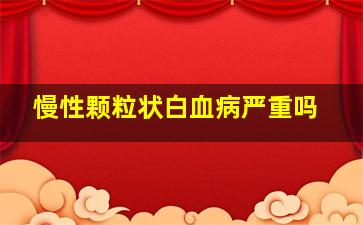 慢性颗粒状白血病严重吗